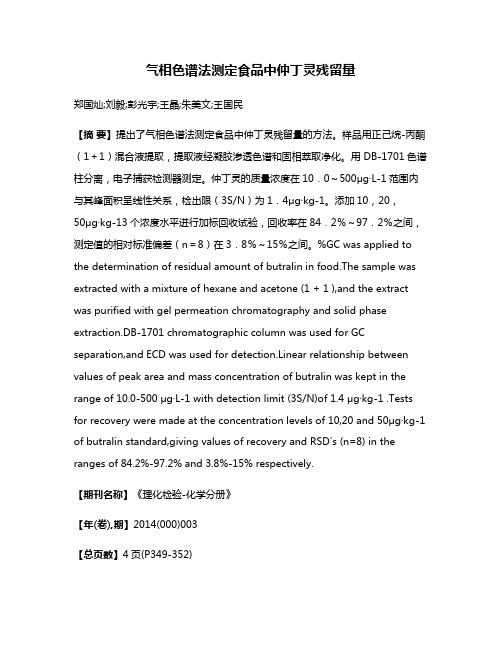 气相色谱法测定食品中仲丁灵残留量

郑国灿;刘毅;彭光宇;王晶;朱美文;王国民

【摘 要】提出了气相色谱法测定食品中仲丁灵残留量的方法。样品用正己烷-丙酮（1+1）混合液提取，提取液经凝胶渗透色谱和固相萃取净化。用 DB-1701 色谱柱分离，电子捕获检测器测定。仲丁灵的质量浓度在 10．0～500μg·L-1 范围内与其峰面积呈线性关系，检出限（3S/N）为 1．4μg·kg-1。添加 10，20，50μg·kg-13 个浓度水平进行加标回收试验，回收率在 84．2%～97．2%之间，测定值的相对标准偏差（n＝8）在 3．8%～15%之间。%GC was applied to the determination of residual amount of butralin in food.The sample was extracted with a mixture of hexane and acetone (1 + 1 ),and the extract was purified with gel permeation chromatography and solid phase extraction.DB-1701 chromatographic column was used for GC separation,and ECD was used for detection.Linear relationship between values of peak area and mass concentration of butralin was kept in the range of 10.0-500 μg·L-1 with detection limit (3S/N)of 1.4 μg·kg-1 .Tests for recovery were made at the concentration levels of 10,20 and 50μg·kg-1 of butralin standard,giving values of recovery and RSD's (n=8) in the ranges of 84.2%-97.2% and 3.8%-15% respectively.

【期刊名称】《理化检验-化学分册》

【年(卷),期】2014(000)003

【总页数】4 页(P349-352)